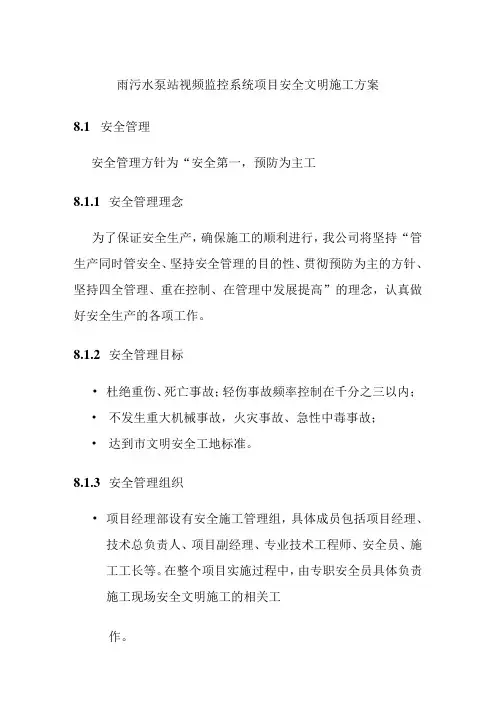 雨污水泵站视频监控系统项目安全文明施工方案

8.1 安全管理

安全管理方针为“安全第一，预防为主工

8.1.1 安全管理理念

为了保证安全生产，确保施工的顺利进行，我公司将坚持“管生产同时管安全、坚持安全管理的目的性、贯彻预防为主的方针、坚持四全管理、重在控制、在管理中发展提高”的理念，认真做好安全生产的各项工作。

8.1.2 安全管理目标

• 杜绝重伤、死亡事故；轻伤事故频率控制在千分之三以内；
• 不发生重大机械事故，火灾事故、急性中毒事故；
• 达到市文明安全工地标准。

8.1.3 安全管理组织

• 项目经理部设有安全施工管理组，具体成员包括项目经理、技术总负责人、项目副经理、专业技术工程师、安全员、施工工长等。在整个项目实施过程中，由专职安全员具体负责施工现场安全文明施工的相关工

作。